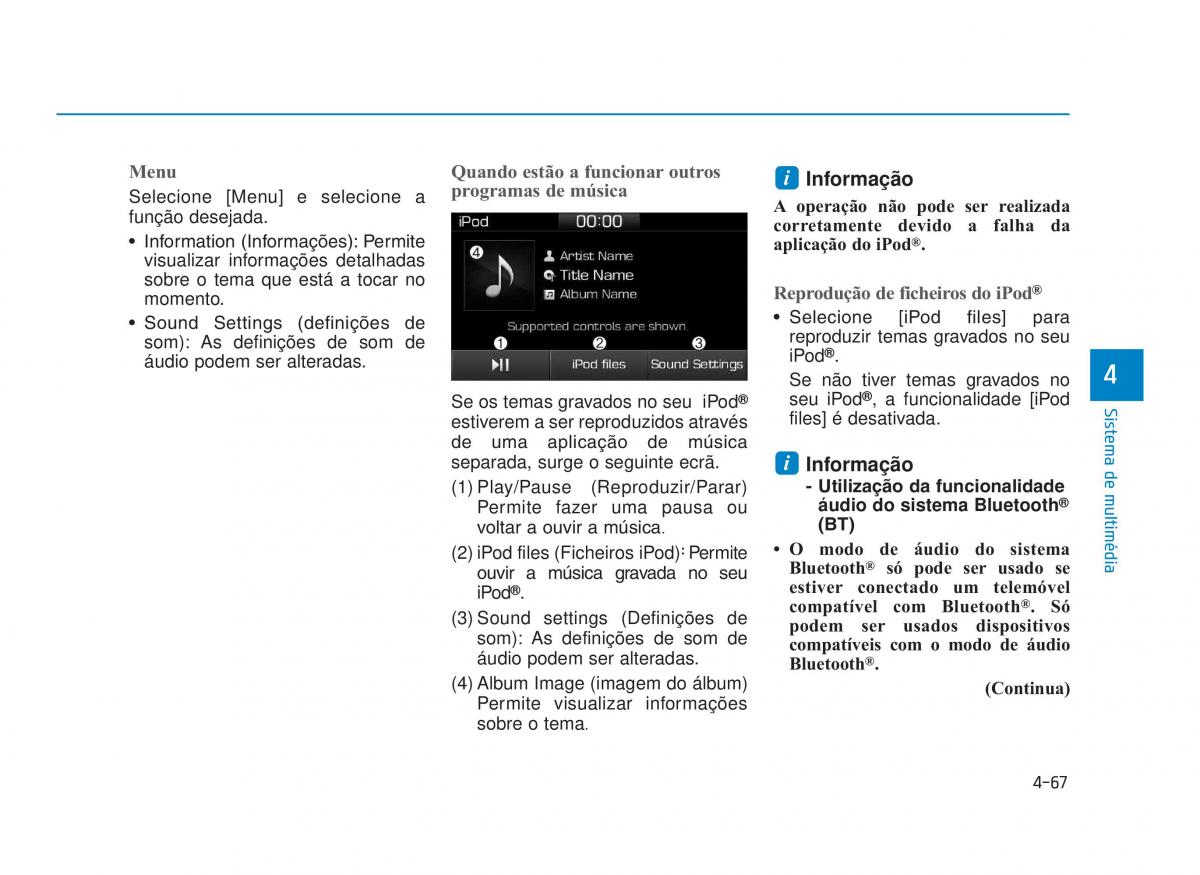 Menu

Selecione [Menu] e selecione a função desejada.

• Information (Informações): Permite visualizar informações detalhadas sobre o tema que está a tocar no momento.
• Sound Settings (definições de som): As definições de som de áudio podem ser alteradas.

Quando estão a funcionar outros programas de música

iPod 00:00
❹
Artist Name
Title Name
Album Name
Supported controls are shown.
❶ ❷ ❸
iPod files Sound Settings

Se os temas gravados no seu iPod® estiverem a ser reproduzidos através de uma aplicação de música separada, surge o seguinte ecrã.

(1) Play/Pause (Reproduzir/Parar) Permite fazer uma pausa ou voltar a ouvir a música.
(2) iPod files (Ficheiros iPod): Permite ouvir a música gravada no seu iPod®.
(3) Sound settings (Definições de som): As definições de som de áudio podem ser alteradas.
(4) Album Image (imagem do álbum) Permite visualizar informações sobre o tema.

i Informação

A operação não pode ser realizada corretamente devido a falha da aplicação do iPod®.

Reprodução de ficheiros do iPod®

• Selecione [iPod files] para reproduzir temas gravados no seu iPod®.
Se não tiver temas gravados no seu iPod®, a funcionalidade [iPod files] é desativada.

i Informação
- Utilização da funcionalidade áudio do sistema Bluetooth® (BT)

• O modo de áudio do sistema Bluetooth® só pode ser usado se estiver conectado um telemóvel compatível com Bluetooth®. Só podem ser usados dispositivos compatíveis com o modo de áudio Bluetooth®.

(Continua)

4
Sistema de multimédia

4-67